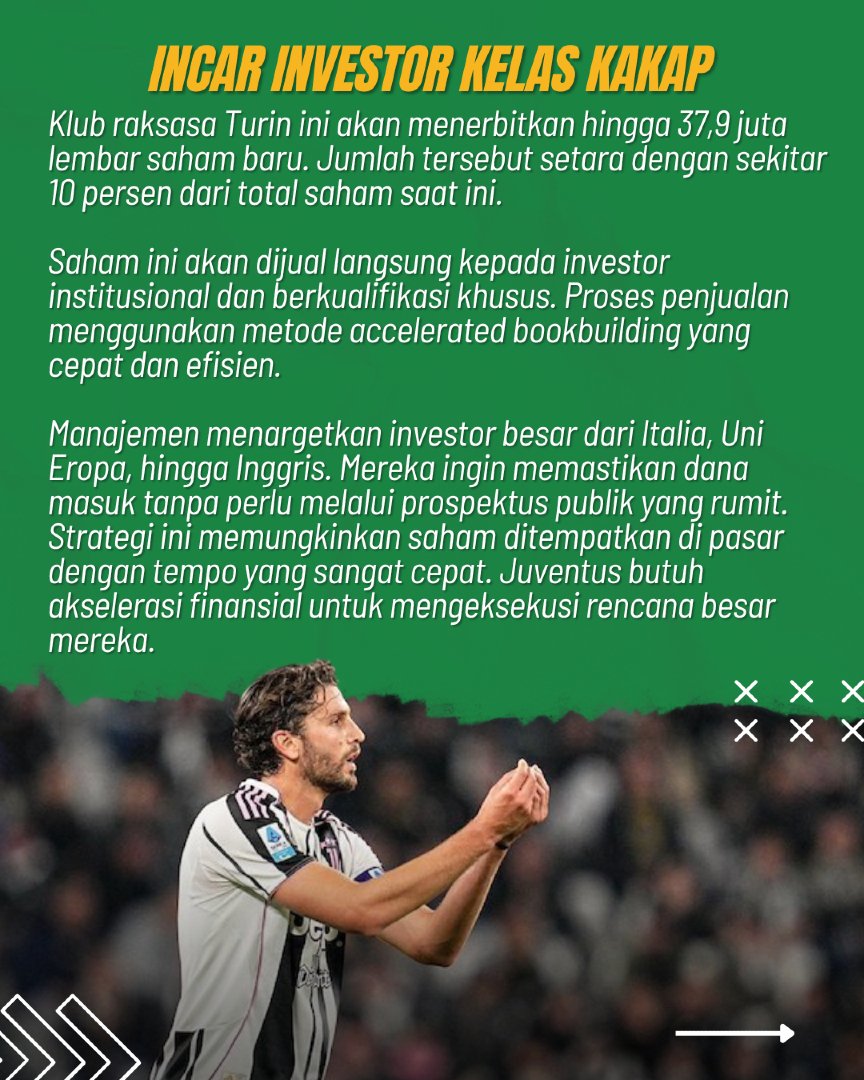 INCAR INVESTOR KELAS KAKAP

Klub raksasa Turin ini akan menerbitkan hingga 37,9 juta lembar saham baru. Jumlah tersebut setara dengan sekitar 10 persen dari total saham saat ini.

Saham ini akan dijual langsung kepada investor institusional dan berkualifikasi khusus. Proses penjualan menggunakan metode accelerated bookbuilding yang cepat dan efisien.

Manajemen menargetkan investor besar dari Italia, Uni Eropa, hingga Inggris. Mereka ingin memastikan dana masuk tanpa perlu melalui prospektus publik yang rumit. Strategi ini memungkinkan saham ditempatkan di pasar dengan tempo yang sangat cepat. Juventus butuh akselerasi finansial untuk mengeksekusi rencana besar mereka.